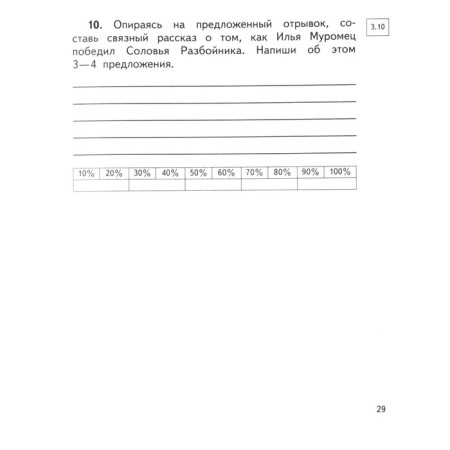 **10.** Опираясь на предложенный отрывок, составь связный рассказ о том, как Илья Муромец победил Соловья Разбойника. Напиши об этом 3—4 предложения.

3.10

| 10% | 20% | 30% | 40% | 50% | 60% | 70% | 80% | 90% | 100% |
|---|---|---|---|---|---|---|---|---|---|
| | | | | | | | | | |

29